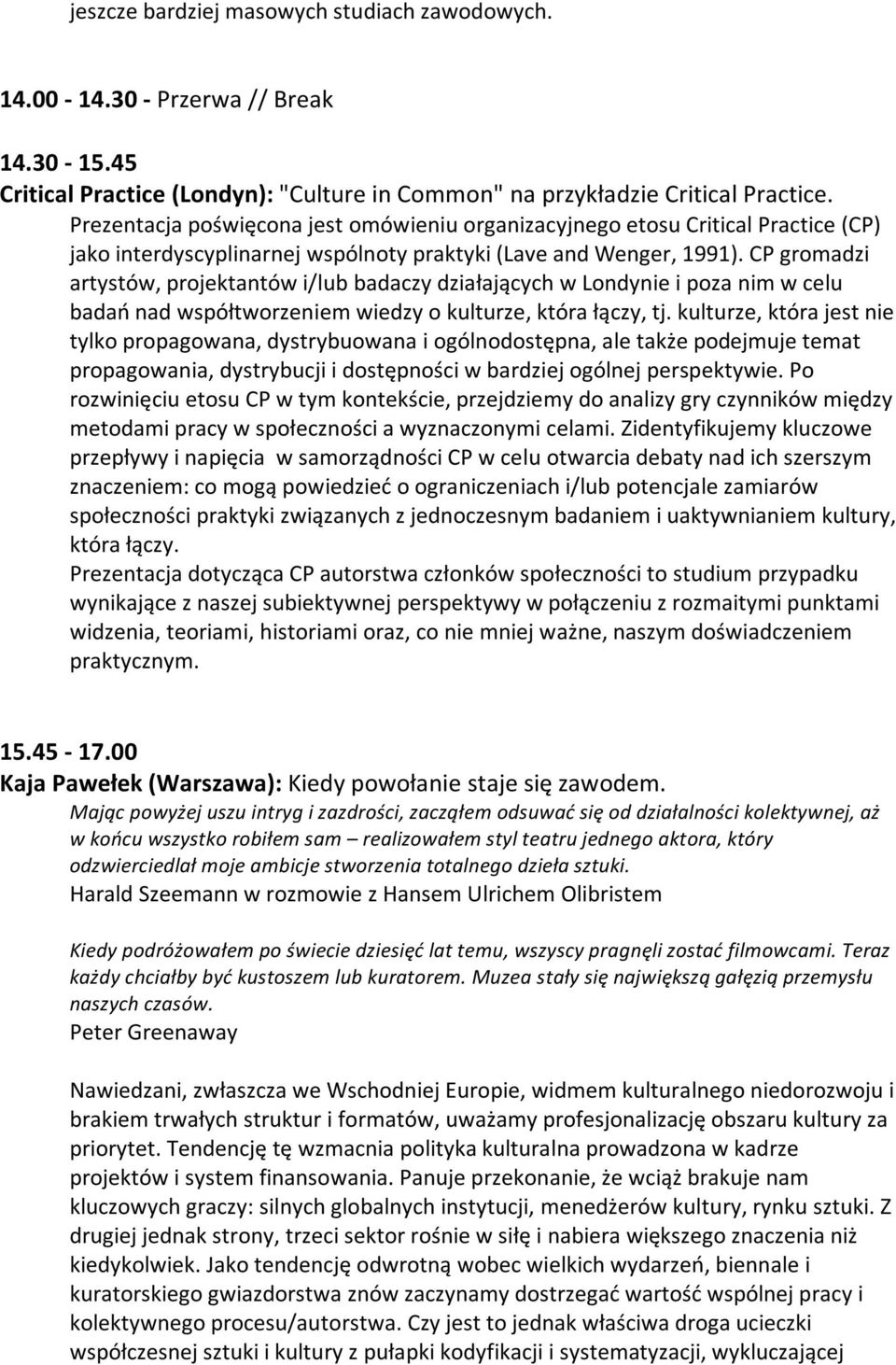 jeszcze bardziej masowych studiach zawodowych.

14.00 - 14.30 - Przerwa // Break

14.30 - 15.45
Critical Practice (Londyn): "Culture in Common" na przykładzie Critical Practice.
Prezentacja poświęcona jest omówieniu organizacyjnego etosu Critical Practice (CP) jako interdyscyplinarnej wspólnoty praktyki (Lave and Wenger, 1991). CP gromadzi artystów, projektantów i/lub badaczy działających w Londynie i poza nim w celu badań nad współtworzeniem wiedzy o kulturze, która łączy, tj. kulturze, która jest nie tylko propagowana, dystrybuowana i ogólnodostępna, ale także podejmuje temat propagowania, dystrybucji i dostępności w bardziej ogólnej perspektywie. Po rozwinięciu etosu CP w tym kontekście, przejdziemy do analizy gry czynników między metodami pracy w społeczności a wyznaczonymi celami. Zidentyfikujemy kluczowe przepływy i napięcia w samorządności CP w celu otwarcia debaty nad ich szerszym znaczeniem: co mogą powiedzieć o ograniczeniach i/lub potencjale zamiarów społeczności praktyki związanych z jednoczesnym badaniem i uaktywnianiem kultury, która łączy.
Prezentacja dotycząca CP autorstwa członków społeczności to studium przypadku wynikające z naszej subiektywnej perspektywy w połączeniu z rozmaitymi punktami widzenia, teoriami, historiami oraz, co nie mniej ważne, naszym doświadczeniem praktycznym.

15.45 - 17.00
Kaja Pawełek (Warszawa): Kiedy powołanie staje się zawodem.
Mając powyżej uszu intryg i zazdrości, zacząłem odsuwać się od działalności kolektywnej, aż w końcu wszystko robiłem sam – realizowałem styl teatru jednego aktora, który odzwierciedlał moje ambicje stworzenia totalnego dzieła sztuki.
Harald Szeemann w rozmowie z Hansem Ulrichem Olibristem

Kiedy podróżowałem po świecie dziesięć lat temu, wszyscy pragnęli zostać filmowcami. Teraz każdy chciałby być kustoszem lub kuratorem. Muzea stały się największą gałęzią przemysłu naszych czasów.
Peter Greenaway

Nawiedzani, zwłaszcza we Wschodniej Europie, widmem kulturalnego niedorozwoju i brakiem trwałych struktur i formatów, uważamy profesjonalizację obszaru kultury za priorytet. Tendencję tę wzmacnia polityka kulturalna prowadzona w kadrze projektów i system finansowania. Panuje przekonanie, że wciąż brakuje nam kluczowych graczy: silnych globalnych instytucji, menedżerów kultury, rynku sztuki. Z drugiej jednak strony, trzeci sektor rośnie w siłę i nabiera większego znaczenia niż kiedykolwiek. Jako tendencję odwrotną wobec wielkich wydarzeń, biennale i kuratorskiego gwiazdorstwa znów zaczynamy dostrzegać wartość wspólnej pracy i kolektywnego procesu/autorstwa. Czy jest to jednak właściwa droga ucieczki współczesnej sztuki i kultury z pułapki kodyfikacji i systematyzacji, wykluczającej